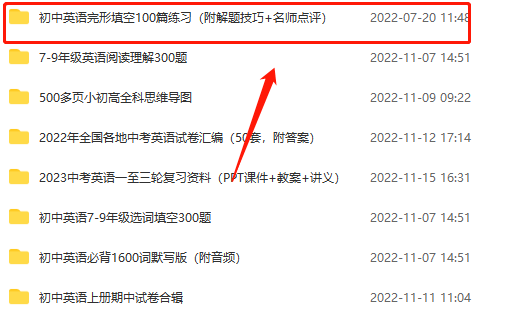 初中英语完形填空100篇练习（附解题技巧+名师点评） 2022-07-20 11:48

7-9年级英语阅读理解300题 2022-11-07 14:51

500多页小初高全科思维导图 2022-11-09 09:22

2022年全国各地中考英语试卷汇编（50套，附答案） 2022-11-12 17:14

2023中考英语一至三轮复习资料（PPT课件+教案+讲义） 2022-11-15 16:31

初中英语7-9年级选词填空300题 2022-11-07 14:51

初中英语必背1600词默写版（附音频） 2022-11-07 14:51

初中英语上册期中试卷合辑 2022-11-11 11:04